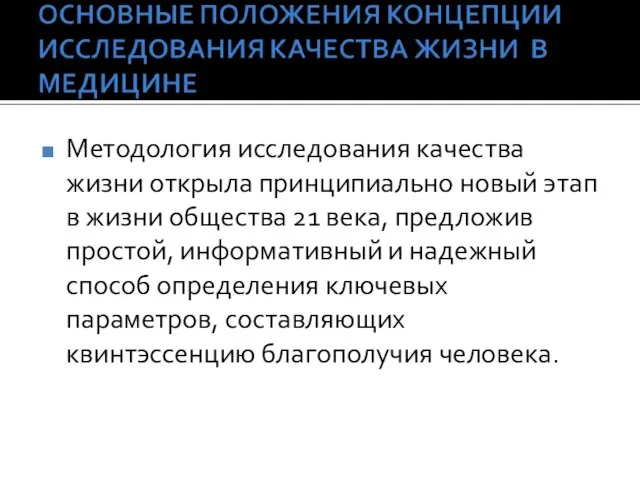 ОСНОВНЫЕ ПОЛОЖЕНИЯ КОНЦЕПЦИИ ИССЛЕДОВАНИЯ КАЧЕСТВА ЖИЗНИ В МЕДИЦИНЕ

Методология исследования качества жизни открыла принципиально новый этап в жизни общества 21 века, предложив простой, информативный и надежный способ определения ключевых параметров, составляющих квинтэссенцию благополучия человека.